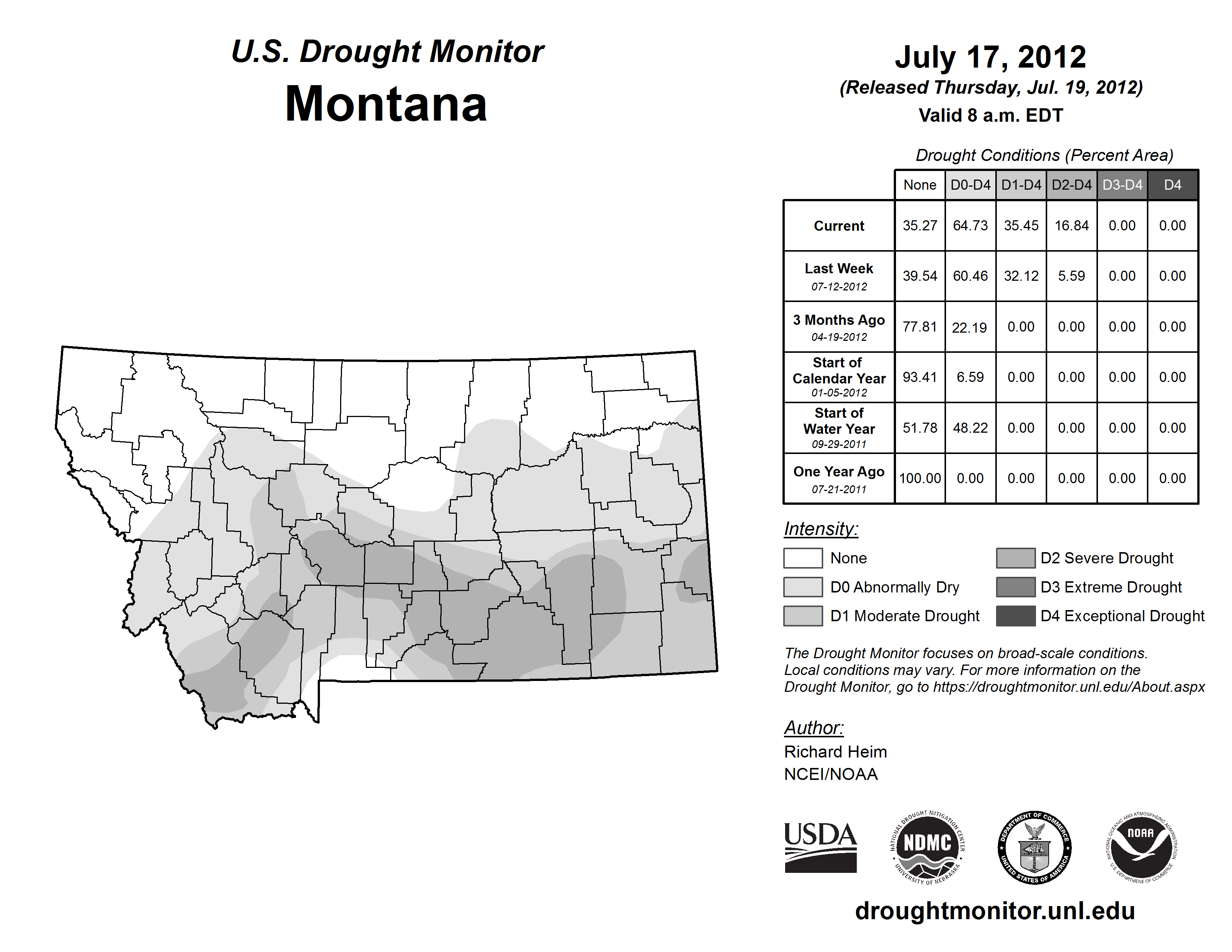 U.S. Drought Monitor
Montana

July 17, 2012
(Released Thursday, Jul. 19, 2012)
Valid 8 a.m. EDT

Drought Conditions (Percent Area)

| | None | D0-D4 | D1-D4 | D2-D4 | D3-D4 | D4 |
|---|---|---|---|---|---|---|
| Current | 35.27 | 64.73 | 35.45 | 16.84 | 0.00 | 0.00 |
| Last Week 07-12-2012 | 39.54 | 60.46 | 32.12 | 5.59 | 0.00 | 0.00 |
| 3 Months Ago 04-19-2012 | 77.81 | 22.19 | 0.00 | 0.00 | 0.00 | 0.00 |
| Start of Calendar Year 01-05-2012 | 93.41 | 6.59 | 0.00 | 0.00 | 0.00 | 0.00 |
| Start of Water Year 09-29-2011 | 51.78 | 48.22 | 0.00 | 0.00 | 0.00 | 0.00 |
| One Year Ago 07-21-2011 | 100.00 | 0.00 | 0.00 | 0.00 | 0.00 | 0.00 |

Intensity:
None
D0 Abnormally Dry
D1 Moderate Drought
D2 Severe Drought
D3 Extreme Drought
D4 Exceptional Drought

The Drought Monitor focuses on broad-scale conditions. Local conditions may vary. For more information on the Drought Monitor, go to https://droughtmonitor.unl.edu/About.aspx

Author:
Richard Heim
NCEI/NOAA

USDA
NATIONAL DROUGHT MITIGATION CENTER NDMC UNIVERSITY OF NEBRASKA
DEPARTMENT OF COMMERCE UNITED STATES OF AMERICA
NATIONAL OCEANIC AND ATMOSPHERIC ADMINISTRATION NOAA U.S. DEPARTMENT OF COMMERCE

droughtmonitor.unl.edu